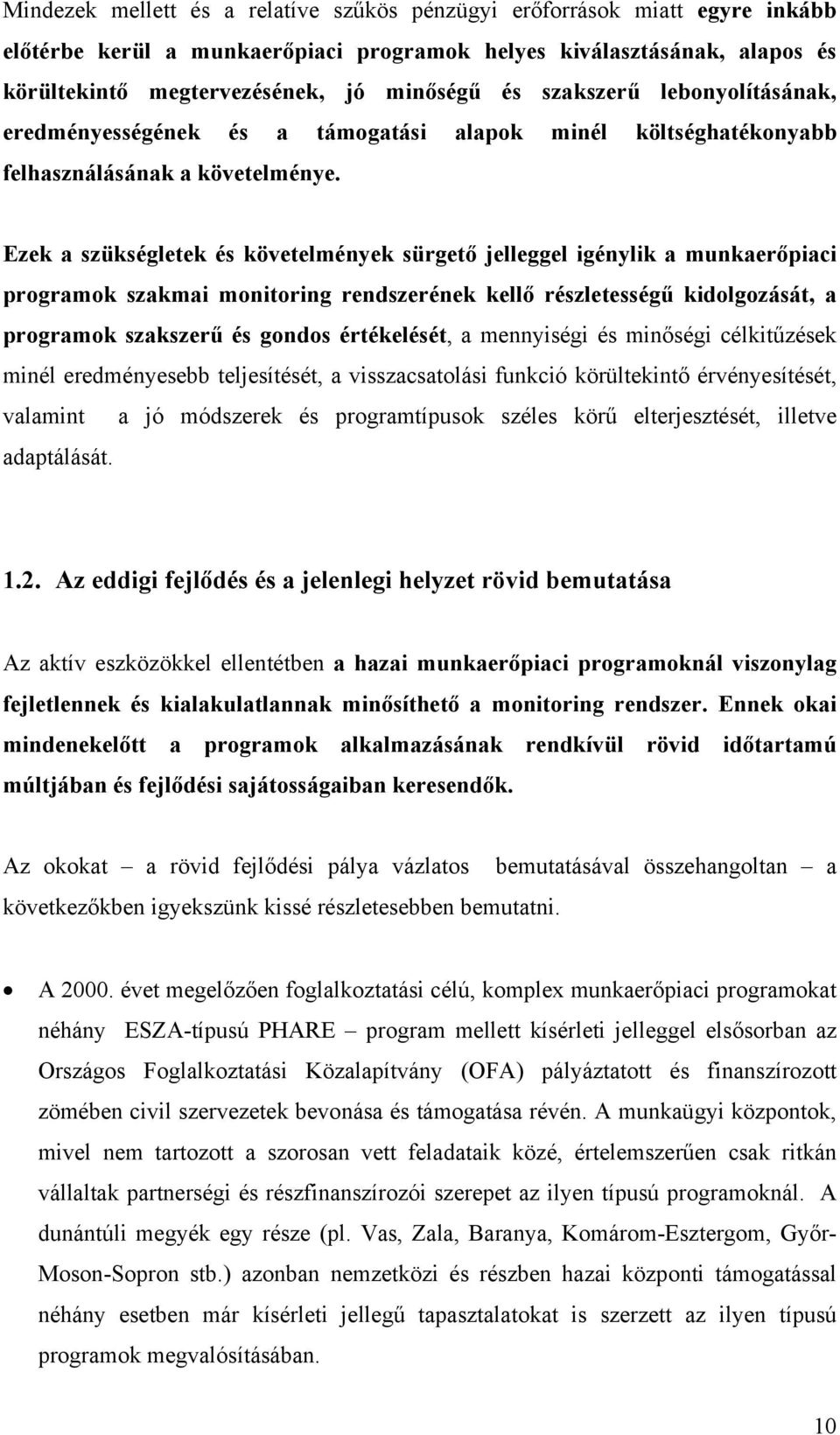 Mindezek mellett és a relatíve szűkös pénzügyi erőforrások miatt egyre inkább előtérbe kerül a munkaerőpiaci programok helyes kiválasztásának, alapos és körültekintő megtervezésének, jó minőségű és szakszerű lebonyolításának, eredményességének és a támogatási alapok minél költséghatékonyabb felhasználásának a követelménye.

Ezek a szükségletek és követelmények sürgető jelleggel igénylik a munkaerőpiaci programok szakmai monitoring rendszerének kellő részletességű kidolgozását, a programok szakszerű és gondos értékelését, a mennyiségi és minőségi célkitűzések minél eredményesebb teljesítését, a visszacsatolási funkció körültekintő érvényesítését, valamint a jó módszerek és programtípusok széles körű elterjesztését, illetve adaptálását.

1.2. Az eddigi fejlődés és a jelenlegi helyzet rövid bemutatása

Az aktív eszközökkel ellentétben a hazai munkaerőpiaci programoknál viszonylag fejletlennek és kialakulatlannak minősíthető a monitoring rendszer. Ennek okai mindenekelőtt a programok alkalmazásának rendkívül rövid időtartamú múltjában és fejlődési sajátosságaiban keresendők.

Az okokat – a rövid fejlődési pálya vázlatos bemutatásával összehangoltan – a következőkben igyekszünk kissé részletesebben bemutatni.

• A 2000. évet megelőzően foglalkoztatási célú, komplex munkaerőpiaci programokat néhány ESZA-típusú PHARE – program mellett kísérleti jelleggel elsősorban az Országos Foglalkoztatási Közalapítvány (OFA) pályáztatott és finanszírozott zömében civil szervezetek bevonása és támogatása révén. A munkaügyi központok, mivel nem tartozott a szorosan vett feladataik közé, értelemszerűen csak ritkán vállaltak partnerségi és részfinanszírozói szerepet az ilyen típusú programoknál. A dunántúli megyék egy része (pl. Vas, Zala, Baranya, Komárom-Esztergom, Győr-Moson-Sopron stb.) azonban nemzetközi és részben hazai központi támogatással néhány esetben már kísérleti jellegű tapasztalatokat is szerzett az ilyen típusú programok megvalósításában.

10